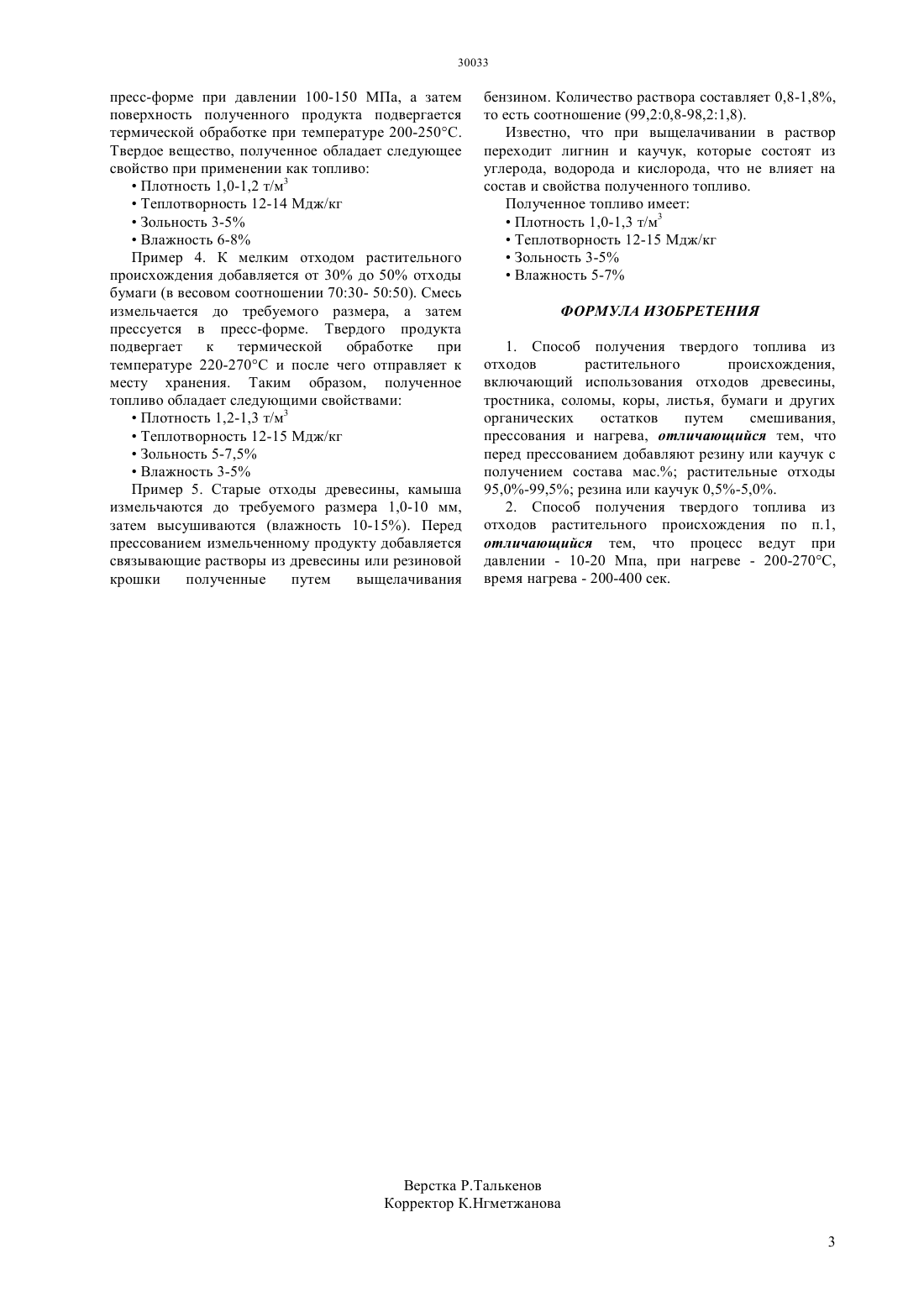 30033

пресс-форме при давлении 100-150 МПа, а затем поверхность полученного продукта подвергается термической обработке при температуре 200-250°С. Твердое вещество, полученное обладает следующее свойство при применении как топливо:
• Плотность 1,0-1,2 т/м$^3$
• Теплотворность 12-14 Мдж/кг
• Зольность 3-5%
• Влажность 6-8%

Пример 4. К мелким отходом растительного происхождения добавляется от 30% до 50% отходы бумаги (в весовом соотношении 70:30- 50:50). Смесь измельчается до требуемого размера, а затем прессуется в пресс-форме. Твердого продукта подвергает к термической обработке при температуре 220-270°С и после чего отправляет к месту хранения. Таким образом, полученное топливо обладает следующими свойствами:
• Плотность 1,2-1,3 т/м$^3$
• Теплотворность 12-15 Мдж/кг
• Зольность 5-7,5%
• Влажность 3-5%

Пример 5. Старые отходы древесины, камыша измельчаются до требуемого размера 1,0-10 мм, затем высушиваются (влажность 10-15%). Перед прессованием измельченному продукту добавляется связывающие растворы из древесины или резиновой крошки полученные путем выщелачивания бензином. Количество раствора составляет 0,8-1,8%, то есть соотношение (99,2:0,8-98,2:1,8).

Известно, что при выщелачивании в раствор переходит лигнин и каучук, которые состоят из углерода, водорода и кислорода, что не влияет на состав и свойства полученного топливо.

Полученное топливо имеет:
• Плотность 1,0-1,3 т/м$^3$
• Теплотворность 12-15 Мдж/кг
• Зольность 3-5%
• Влажность 5-7%

ФОРМУЛА ИЗОБРЕТЕНИЯ

1. Способ получения твердого топлива из отходов растительного происхождения, включающий использования отходов древесины, тростника, соломы, коры, листья, бумаги и других органических остатков путем смешивания, прессования и нагрева, отличающийся тем, что перед прессованием добавляют резину или каучук с получением состава мас.%; растительные отходы 95,0%-99,5%; резина или каучук 0,5%-5,0%.

2. Способ получения твердого топлива из отходов растительного происхождения по п.1, отличающийся тем, что процесс ведут при давлении - 10-20 Мпа, при нагреве - 200-270°С, время нагрева - 200-400 сек.

Верстка Р.Талькенов
Корректор К.Нгметжанова

3